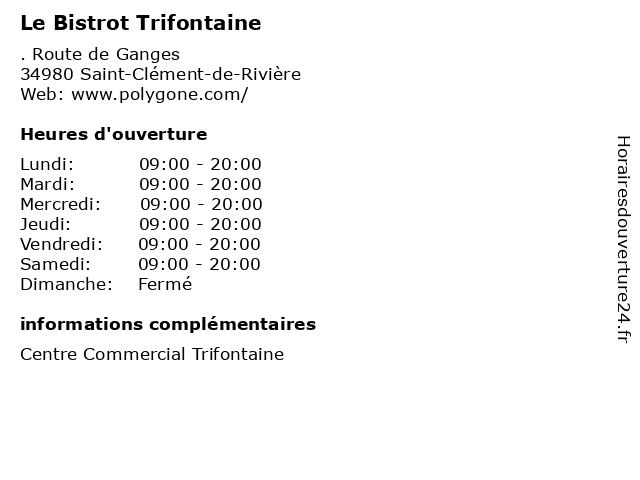 Le Bistrot Trifontaine

. Route de Ganges
34980 Saint-Clément-de-Rivière
Web: www.polygone.com/

Heures d'ouverture

| | |
|---|---|
| Lundi: | 09:00 - 20:00 |
| Mardi: | 09:00 - 20:00 |
| Mercredi: | 09:00 - 20:00 |
| Jeudi: | 09:00 - 20:00 |
| Vendredi: | 09:00 - 20:00 |
| Samedi: | 09:00 - 20:00 |
| Dimanche: | Fermé |

informations complémentaires

Centre Commercial Trifontaine

Horairesdouverture24.fr